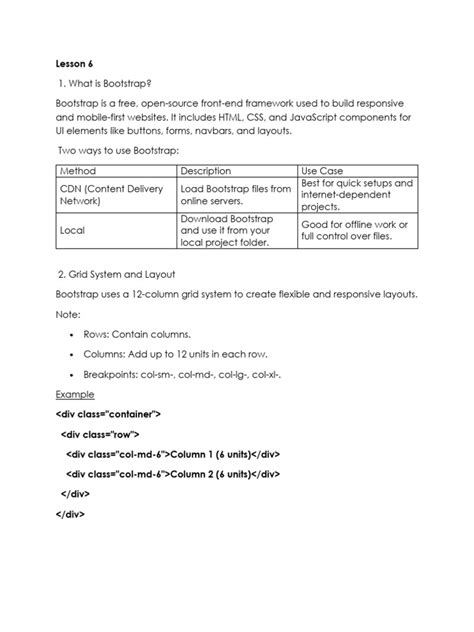 Lesson 6

1. What is Bootstrap?

Bootstrap is a free, open-source front-end framework used to build responsive and mobile-first websites. It includes HTML, CSS, and JavaScript components for UI elements like buttons, forms, navbars, and layouts.

Two ways to use Bootstrap:

| Method | Description | Use Case |
|---|---|---|
| CDN (Content Delivery Network) | Load Bootstrap files from online servers. | Best for quick setups and internet-dependent projects. |
| Local | Download Bootstrap and use it from your local project folder. | Good for offline work or full control over files. |

2. Grid System and Layout

Bootstrap uses a 12-column grid system to create flexible and responsive layouts.

Note:

• Rows: Contain columns.

• Columns: Add up to 12 units in each row.

• Breakpoints: col-sm-, col-md-, col-lg-, col-xl-.

Example

<div class="container">

<div class="row">

<div class="col-md-6">Column 1 (6 units)</div>

<div class="col-md-6">Column 2 (6 units)</div>

</div>

</div>